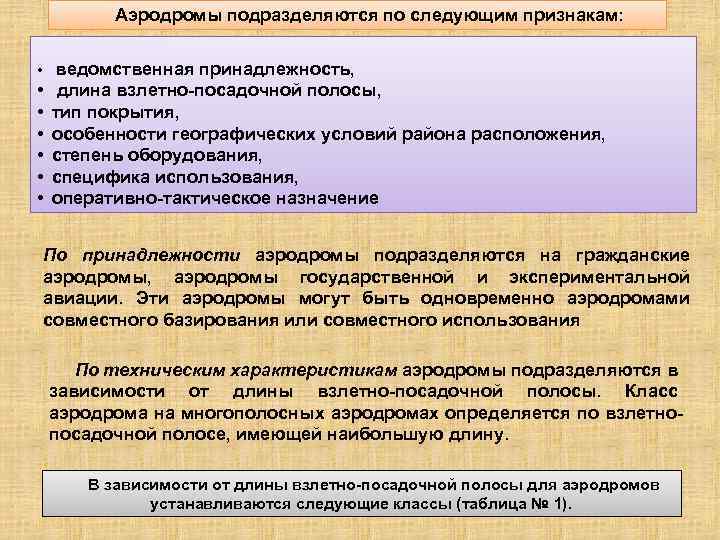 Аэродромы подразделяются по следующим признакам:

• ведомственная принадлежность,
• длина взлетно-посадочной полосы,
• тип покрытия,
• особенности географических условий района расположения,
• степень оборудования,
• специфика использования,
• оперативно-тактическое назначение

По принадлежности аэродромы подразделяются на гражданские аэродромы, аэродромы государственной и экспериментальной авиации. Эти аэродромы могут быть одновременно аэродромами совместного базирования или совместного использования

По техническим характеристикам аэродромы подразделяются в зависимости от длины взлетно-посадочной полосы. Класс аэродрома на многополосных аэродромах определяется по взлетно-посадочной полосе, имеющей наибольшую длину.

В зависимости от длины взлетно-посадочной полосы для аэродромов устанавливаются следующие классы (таблица № 1).